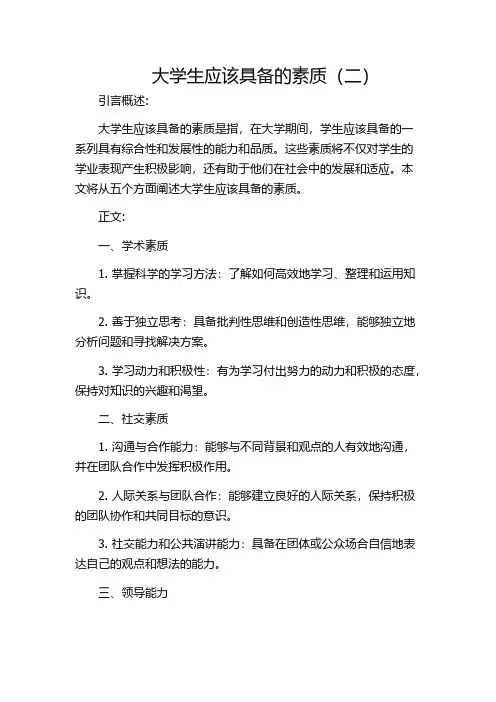 大学生应该具备的素质（二）

引言概述:

大学生应该具备的素质是指，在大学期间，学生应该具备的一系列具有综合性和发展性的能力和品质。这些素质将不仅对学生的学业表现产生积极影响，还有助于他们在社会中的发展和适应。本文将从五个方面阐述大学生应该具备的素质。

正文:

一、学术素质

1. 掌握科学的学习方法：了解如何高效地学习、整理和运用知识。

2. 善于独立思考：具备批判性思维和创造性思维，能够独立地分析问题和寻找解决方案。

3. 学习动力和积极性：有为学习付出努力的动力和积极的态度，保持对知识的兴趣和渴望。

二、社交素质

1. 沟通与合作能力：能够与不同背景和观点的人有效地沟通，并在团队合作中发挥积极作用。

2. 人际关系与团队合作：能够建立良好的人际关系，保持积极的团队协作和共同目标的意识。

3. 社交能力和公共演讲能力：具备在团体或公众场合自信地表达自己的观点和想法的能力。

三、领导能力